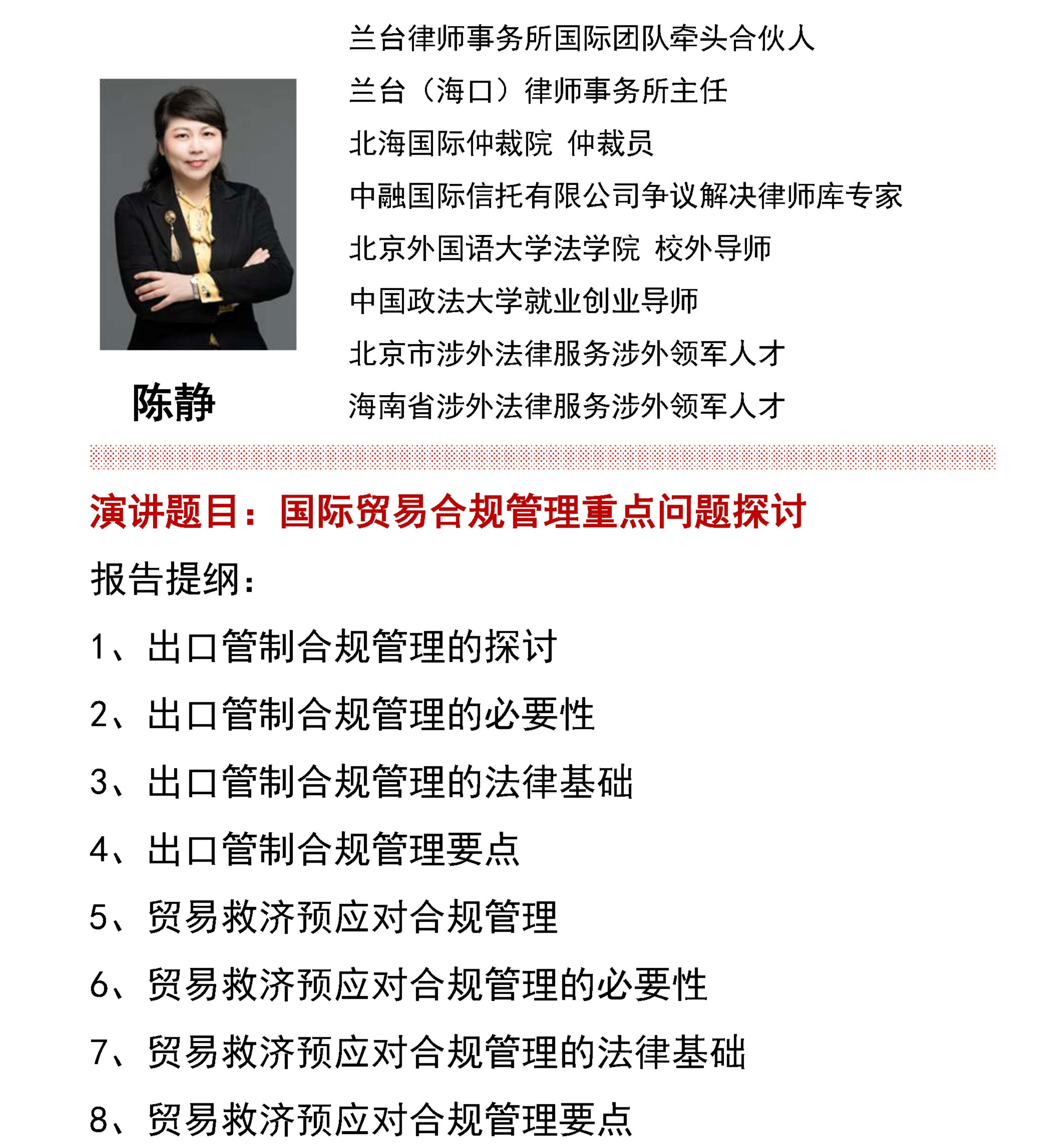 陈静

兰台律师事务所国际团队牵头合伙人
兰台（海口）律师事务所主任
北海国际仲裁院 仲裁员
中融国际信托有限公司争议解决律师库专家
北京外国语大学法学院 校外导师
中国政法大学就业创业导师
北京市涉外法律服务涉外领军人才
海南省涉外法律服务涉外领军人才

演讲题目：国际贸易合规管理重点问题探讨

报告提纲：

1、出口管制合规管理的探讨

2、出口管制合规管理的必要性

3、出口管制合规管理的法律基础

4、出口管制合规管理要点

5、贸易救济预应对合规管理

6、贸易救济预应对合规管理的必要性

7、贸易救济预应对合规管理的法律基础

8、贸易救济预应对合规管理要点